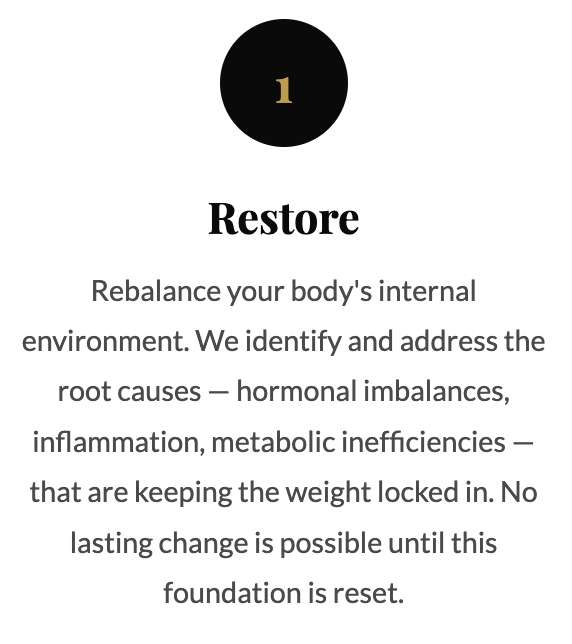 1

Restore

Rebalance your body's internal environment. We identify and address the root causes — hormonal imbalances, inflammation, metabolic inefficiencies — that are keeping the weight locked in. No lasting change is possible until this foundation is reset.